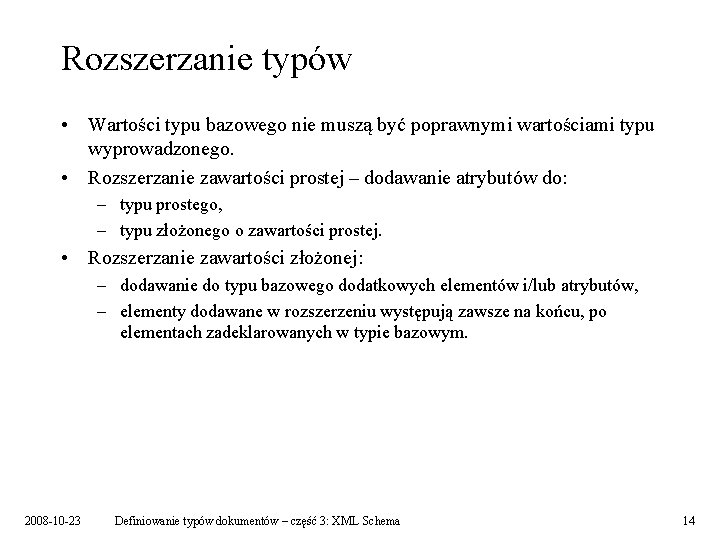 Rozszerzanie typów

• Wartości typu bazowego nie muszą być poprawnymi wartościami typu wyprowadzonego.
• Rozszerzanie zawartości prostej – dodawanie atrybutów do:
  – typu prostego,
  – typu złożonego o zawartości prostej.
• Rozszerzanie zawartości złożonej:
  – dodawanie do typu bazowego dodatkowych elementów i/lub atrybutów,
  – elementy dodawane w rozszerzeniu występują zawsze na końcu, po elementach zadeklarowanych w typie bazowym.

2008-10-23 Definiowanie typów dokumentów – część 3: XML Schema 14